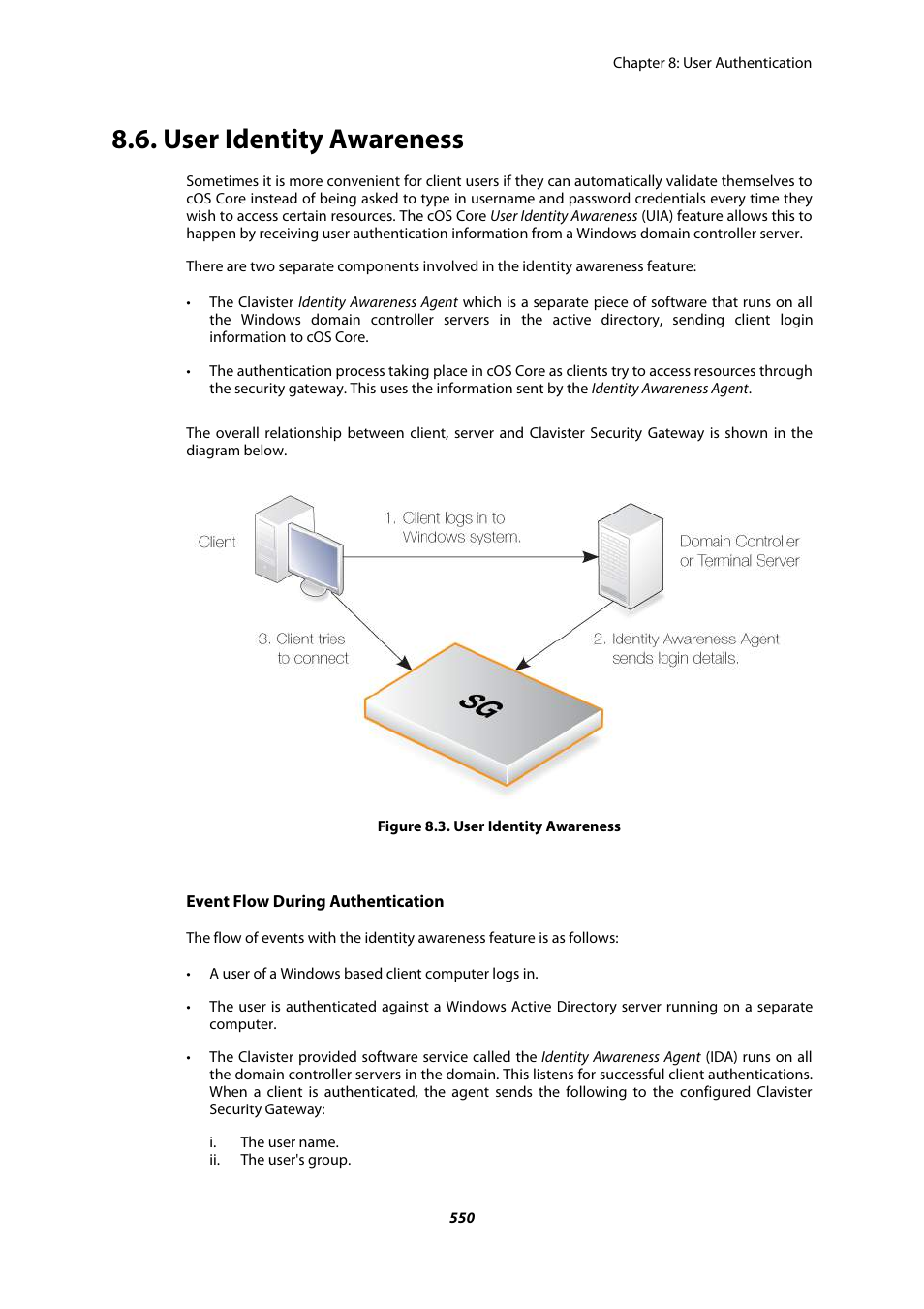 Chapter 8: User Authentication

8.6. User Identity Awareness

Sometimes it is more convenient for client users if they can automatically validate themselves to cOS Core instead of being asked to type in username and password credentials every time they wish to access certain resources. The cOS Core User Identity Awareness (UIA) feature allows this to happen by receiving user authentication information from a Windows domain controller server.

There are two separate components involved in the identity awareness feature:

• The Clavister Identity Awareness Agent which is a separate piece of software that runs on all the Windows domain controller servers in the active directory, sending client login information to cOS Core.

• The authentication process taking place in cOS Core as clients try to access resources through the security gateway. This uses the information sent by the Identity Awareness Agent.

The overall relationship between client, server and Clavister Security Gateway is shown in the diagram below.

Client

1. Client logs in to Windows system.

Domain Controller or Terminal Server

3. Client tries to connect

2. Identity Awareness Agent sends login details.

SG

Figure 8.3. User Identity Awareness

Event Flow During Authentication

The flow of events with the identity awareness feature is as follows:

• A user of a Windows based client computer logs in.

• The user is authenticated against a Windows Active Directory server running on a separate computer.

• The Clavister provided software service called the Identity Awareness Agent (IDA) runs on all the domain controller servers in the domain. This listens for successful client authentications. When a client is authenticated, the agent sends the following to the configured Clavister Security Gateway:

i. The user name.
ii. The user's group.

550